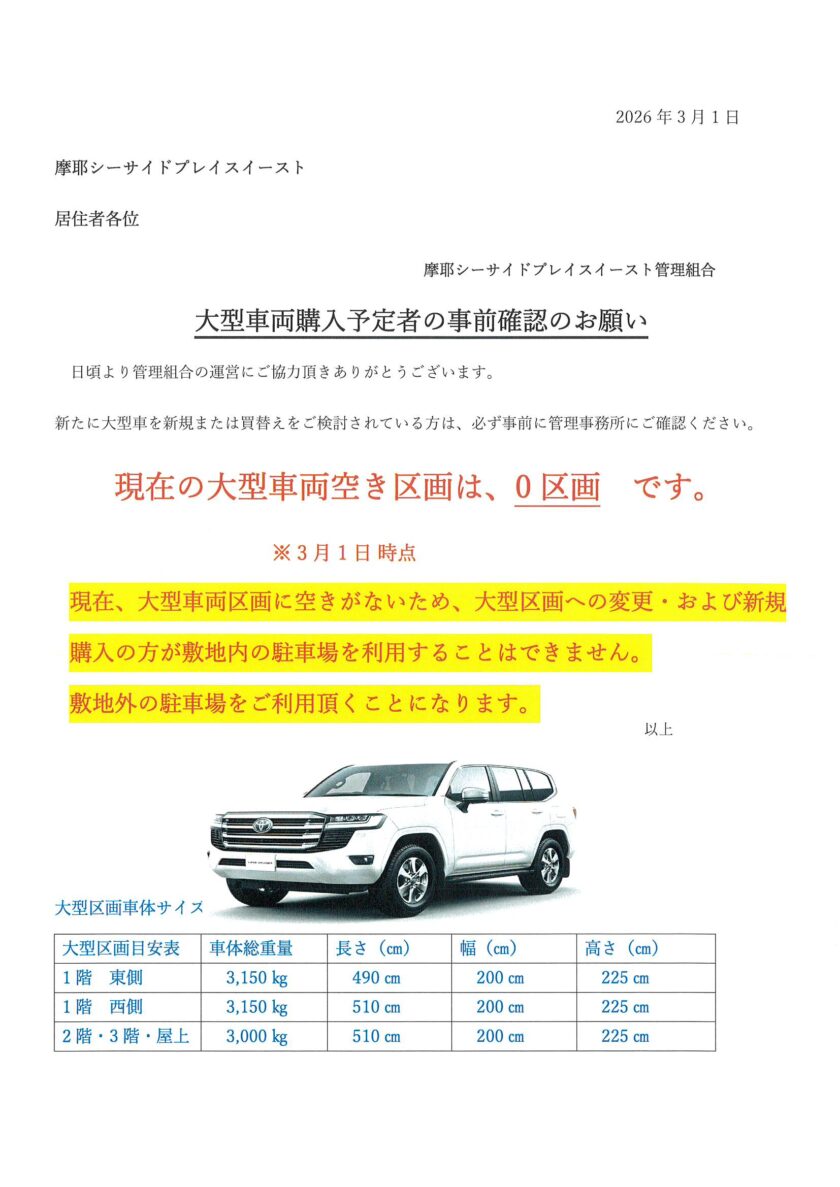 2026年3月1日

摩耶シーサイドプレイスイースト

居住者各位

摩耶シーサイドプレイスイースト管理組合

大型車両購入予定者の事前確認のお願い

日頃より管理組合の運営にご協力頂きありがとうございます。

新たに大型車を新規または買替えをご検討されている方は、必ず事前に管理事務所にご確認ください。

現在の大型車両空き区画は、0区画 です。

※3月1日時点

現在、大型車両区画に空きがないため、大型区画への変更・および新規購入の方が敷地内の駐車場を利用することはできません。

敷地外の駐車場をご利用頂くことになります。

以上

大型区画車体サイズ

| 大型区画目安表 | 車体総重量 | 長さ(cm) | 幅(cm) | 高さ(cm) |
|---|---|---|---|---|
| 1階 東側 | 3,150 kg | 490 cm | 200 cm | 225 cm |
| 1階 西側 | 3,150 kg | 510 cm | 200 cm | 225 cm |
| 2階・3階・屋上 | 3,000 kg | 510 cm | 200 cm | 225 cm |